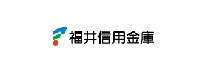 福井信用金庫